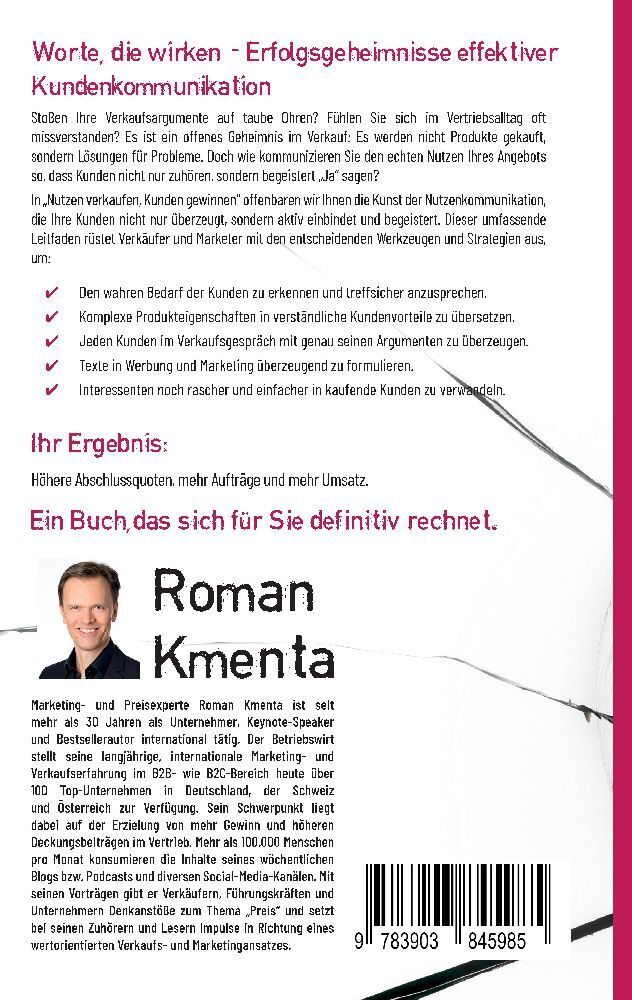 Worte, die wirken - Erfolgsgeheimnisse effektiver Kundenkommunikation

Stoßen Ihre Verkaufsargumente auf taube Ohren? Fühlen Sie sich im Vertriebsalltag oft missverstanden? Es ist ein offenes Geheimnis im Verkauf: Es werden nicht Produkte gekauft, sondern Lösungen für Probleme. Doch wie kommunizieren Sie den echten Nutzen Ihres Angebots so, dass Kunden nicht nur zuhören, sondern begeistert „Ja" sagen?

In „Nutzen verkaufen, Kunden gewinnen" offenbaren wir Ihnen die Kunst der Nutzenkommunikation, die Ihre Kunden nicht nur überzeugt, sondern aktiv einbindet und begeistert. Dieser umfassende Leitfaden rüstet Verkäufer und Marketer mit den entscheidenden Werkzeugen und Strategien aus, um:

✔ Den wahren Bedarf der Kunden zu erkennen und treffsicher anzusprechen.
✔ Komplexe Produkteigenschaften in verständliche Kundenvorteile zu übersetzen.
✔ Jeden Kunden im Verkaufsgespräch mit genau seinen Argumenten zu überzeugen.
✔ Texte in Werbung und Marketing überzeugend zu formulieren.
✔ Interessenten noch rascher und einfacher in kaufende Kunden zu verwandeln.

Ihr Ergebnis:

Höhere Abschlussquoten, mehr Aufträge und mehr Umsatz.

Ein Buch, das sich für Sie definitiv rechnet.

Roman Kmenta

Marketing- und Preisexperte Roman Kmenta ist seit mehr als 30 Jahren als Unternehmer, Keynote-Speaker und Bestsellerautor international tätig. Der Betriebswirt stellt seine langjährige, internationale Marketing- und Verkaufserfahrung im B2B- wie B2C-Bereich heute über 100 Top-Unternehmen in Deutschland, der Schweiz und Österreich zur Verfügung. Sein Schwerpunkt liegt dabei auf der Erzielung von mehr Gewinn und höheren Deckungsbeiträgen im Vertrieb. Mehr als 100.000 Menschen pro Monat konsumieren die Inhalte seines wöchentlichen Blogs bzw. Podcasts und diversen Social-Media-Kanälen. Mit seinen Vorträgen gibt er Verkäufern, Führungskräften und Unternehmern Denkanstöße zum Thema „Preis" und setzt bei seinen Zuhörern und Lesern Impulse in Richtung eines wertorientierten Verkaufs- und Marketingansatzes.

9 783903 845985